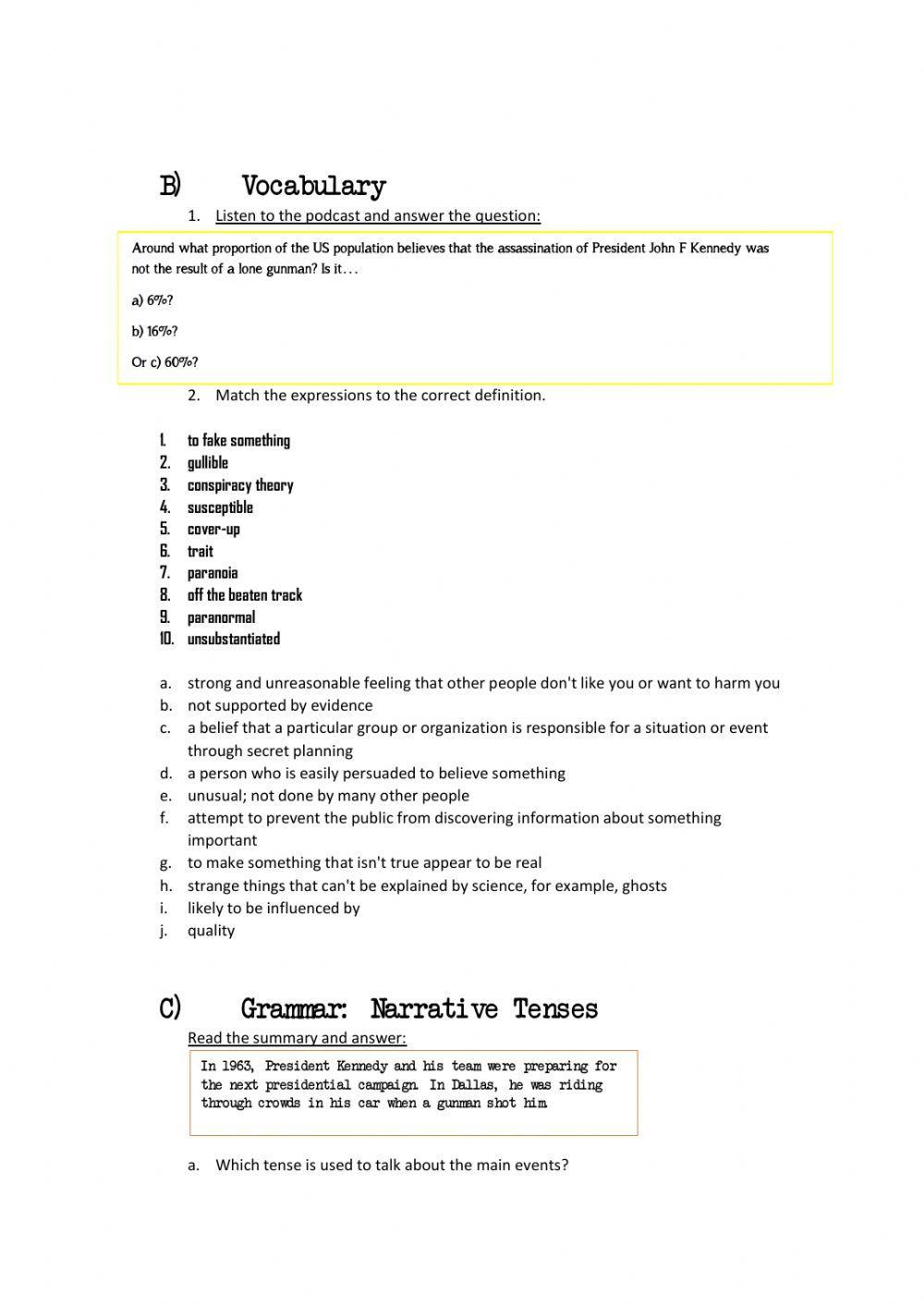 B) Vocabulary

1. Listen to the podcast and answer the question:

Around what proportion of the US population believes that the assassination of President John F Kennedy was not the result of a lone gunman? Is it…

a) 6%?

b) 16%?

Or c) 60%?

2. Match the expressions to the correct definition.

1. to fake something
2. gullible
3. conspiracy theory
4. susceptible
5. cover-up
6. trait
7. paranoia
8. off the beaten track
9. paranormal
10. unsubstantiated

a. strong and unreasonable feeling that other people don't like you or want to harm you
b. not supported by evidence
c. a belief that a particular group or organization is responsible for a situation or event through secret planning
d. a person who is easily persuaded to believe something
e. unusual; not done by many other people
f. attempt to prevent the public from discovering information about something important
g. to make something that isn't true appear to be real
h. strange things that can't be explained by science, for example, ghosts
i. likely to be influenced by
j. quality

C) Grammar: Narrative Tenses

Read the summary and answer:

In 1963, President Kennedy and his team were preparing for the next presidential campaign. In Dallas, he was riding through crowds in his car when a gunman shot him.

a. Which tense is used to talk about the main events?